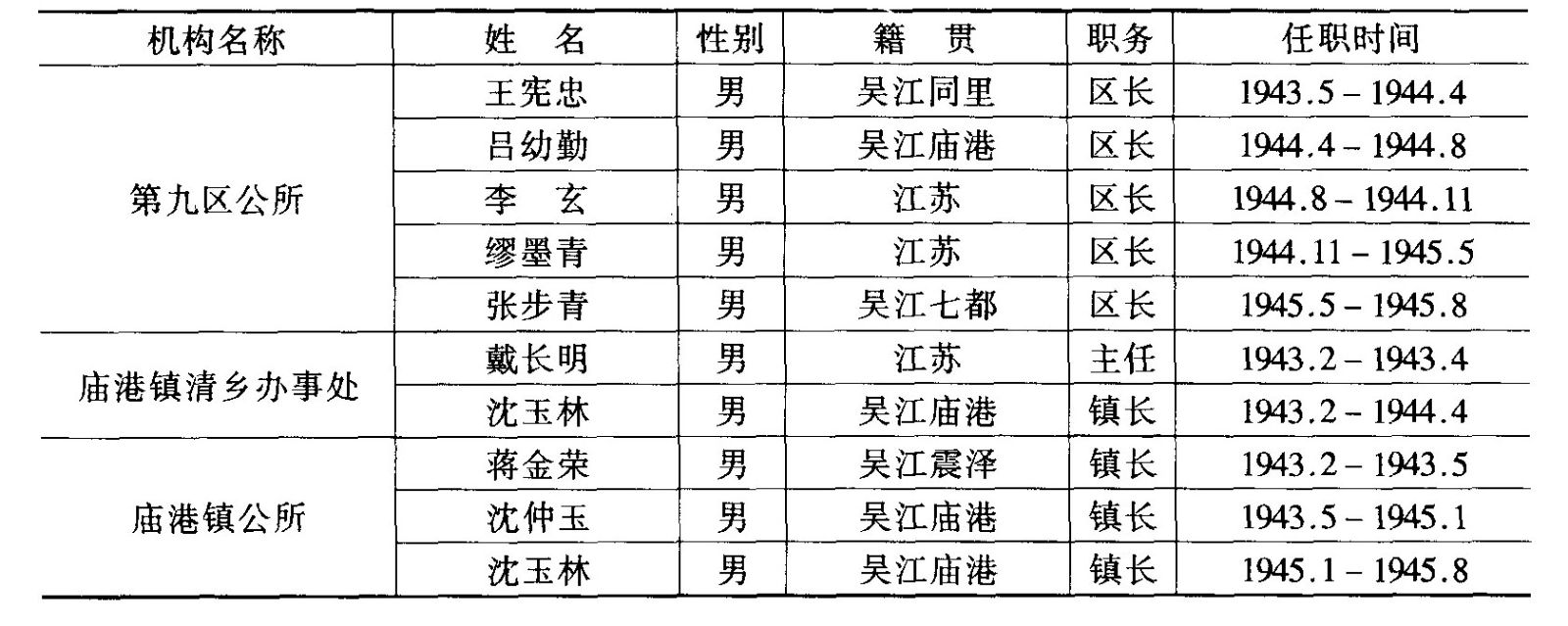 | 机构名称 | 姓　名 | 性别 | 籍　贯 | 职务 | 任职时间 |
|---|---|---|---|---|---|
| 第九区公所 | 王宪忠 | 男 | 吴江同里 | 区长 | 1943.5 – 1944.4 |
| | 吕幼勤 | 男 | 吴江庙港 | 区长 | 1944.4 – 1944.8 |
| | 李　玄 | 男 | 江苏 | 区长 | 1944.8 – 1944.11 |
| | 缪墨青 | 男 | 江苏 | 区长 | 1944.11 – 1945.5 |
| | 张步青 | 男 | 吴江七都 | 区长 | 1945.5 – 1945.8 |
| 庙港镇清乡办事处 | 戴长明 | 男 | 江苏 | 主任 | 1943.2 – 1943.4 |
| | 沈玉林 | 男 | 吴江庙港 | 镇长 | 1943.2 – 1944.4 |
| 庙港镇公所 | 蒋金荣 | 男 | 吴江震泽 | 镇长 | 1943.2 – 1943.5 |
| | 沈仲玉 | 男 | 吴江庙港 | 镇长 | 1943.5 – 1945.1 |
| | 沈玉林 | 男 | 吴江庙港 | 镇长 | 1945.1 – 1945.8 |